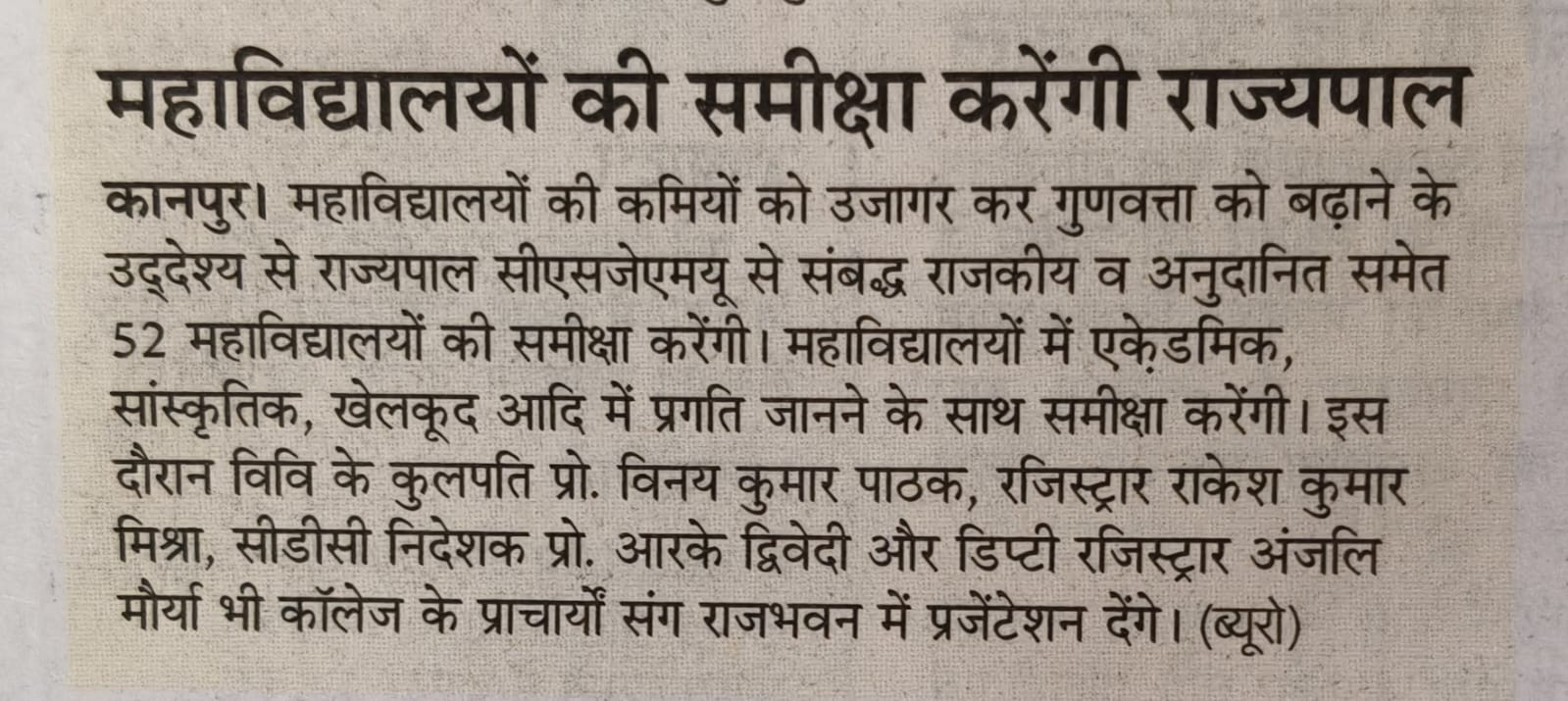 महाविद्यालयों की समीक्षा करेंगी राज्यपाल

कानपुर। महाविद्यालयों की कमियों को उजागर कर गुणवत्ता को बढ़ाने के उद्देश्य से राज्यपाल सीएसजेएमयू से संबद्ध राजकीय व अनुदानित समेत 52 महाविद्यालयों की समीक्षा करेंगी। महाविद्यालयों में एकेडमिक, सांस्कृतिक, खेलकूद आदि में प्रगति जानने के साथ समीक्षा करेंगी। इस दौरान विवि के कुलपति प्रो. विनय कुमार पाठक, रजिस्ट्रार राकेश कुमार मिश्रा, सीडीसी निदेशक प्रो. आरके द्विवेदी और डिप्टी रजिस्ट्रार अंजलि मौर्या भी कॉलेज के प्राचार्यों संग राजभवन में प्रजेंटेशन देंगे। (ब्यूरो)